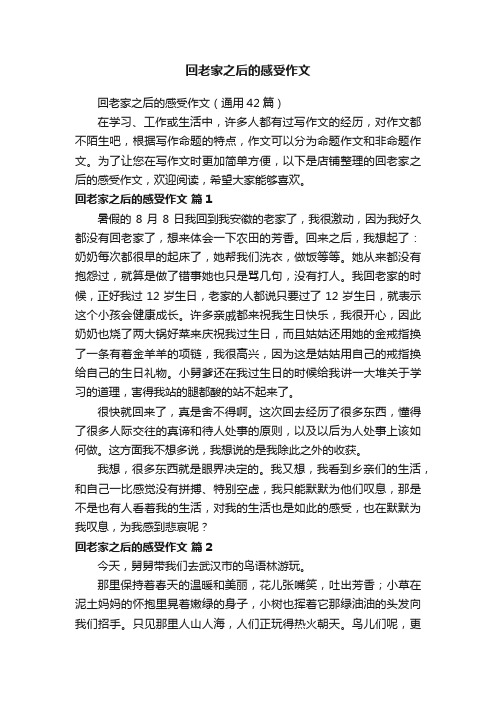 回老家之后的感受作文

回老家之后的感受作文（通用42篇）

在学习、工作或生活中，许多人都有过写作文的经历，对作文都不陌生吧，根据写作命题的特点，作文可以分为命题作文和非命题作文。为了让您在写作文时更加简单方便，以下是店铺整理的回老家之后的感受作文，欢迎阅读，希望大家能够喜欢。

回老家之后的感受作文 篇1

暑假的 8 月 8 日我回到我安徽的老家了，我很激动，因为我好久都没有回老家了，想来体会一下农田的芳香。回来之后，我想起了：奶奶每次都很早的起床了，她帮我们洗衣，做饭等等。她从来都没有抱怨过，就算是做了错事她也只是骂几句，没有打人。我回老家的时候，正好我过 12 岁生日，老家的人都说只要过了 12 岁生日，就表示这个小孩会健康成长。许多亲戚都来祝我生日快乐，我很开心，因此奶奶也烧了两大锅好菜来庆祝我过生日，而且姑姑还用她的金戒指换了一条有着金羊羊的项链，我很高兴，因为这是姑姑用自己的戒指换给自己的生日礼物。小舅爹还在我过生日的时候给我讲一大堆关于学习的道理，害得我站的腿都酸的站不起来了。

很快就回来了，真是舍不得啊。这次回去经历了很多东西，懂得了很多人际交往的真谛和待人处事的原则，以及以后为人处事上该如何做。这方面我不想多说，我想说的是我除此之外的收获。

我想，很多东西就是眼界决定的。我又想，我看到乡亲们的生活，和自己一比感觉没有拼搏、特别空虚，我只能默默为他们叹息，那是不是也有人看着我的生活，对我的生活也是如此的感受，也在默默为我叹息，为我感到悲哀呢？

回老家之后的感受作文 篇2

今天，舅舅带我们去武汉市的鸟语林游玩。

那里保持着春天的温暖和美丽，花儿张嘴笑，吐出芳香；小草在泥土妈妈的怀抱里晃着嫩绿的身子，小树也挥着它那绿油油的头发向我们招手。只见那里人山人海，人们正玩得热火朝天。鸟儿们呢，更